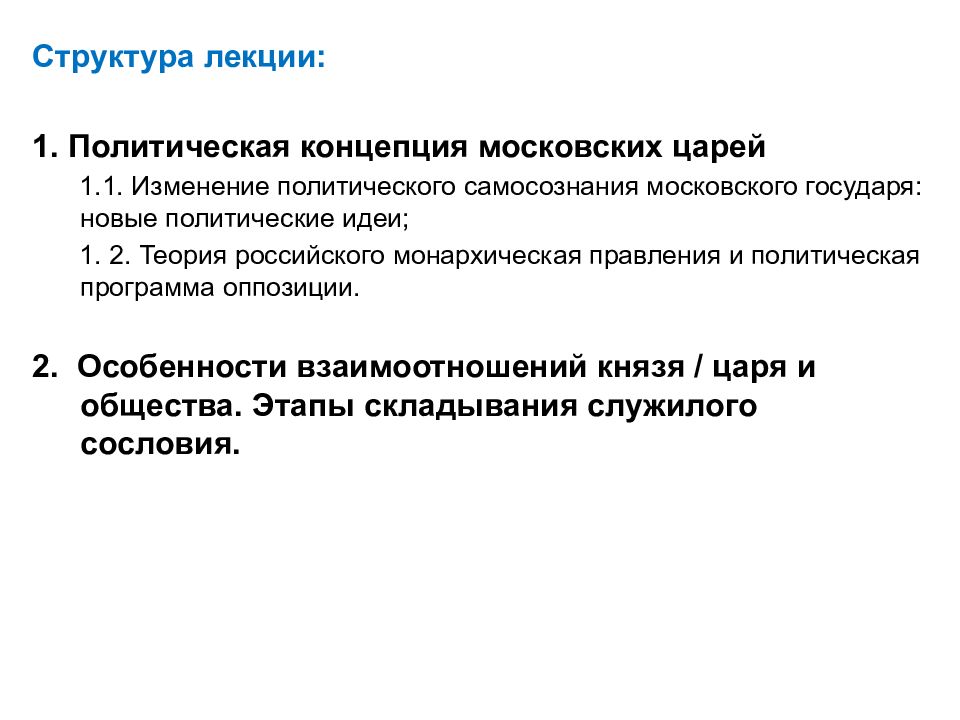 Структура лекции:

1. Политическая концепция московских царей

1.1. Изменение политического самосознания московского государя: новые политические идеи;

1. 2. Теория российского монархическая правления и политическая программа оппозиции.

2. Особенности взаимоотношений князя / царя и общества. Этапы складывания служилого сословия.